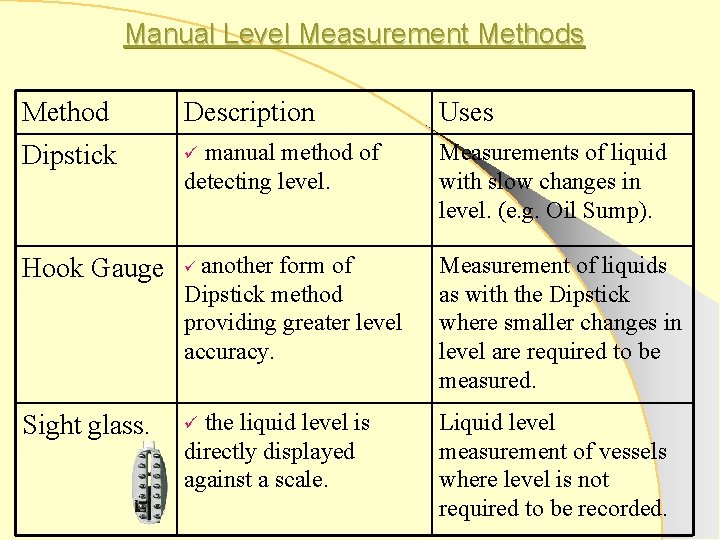 Manual Level Measurement Methods

| Method | Description | Uses |
|---|---|---|
| Dipstick | ✓ manual method of detecting level. | Measurements of liquid with slow changes in level. (e.g. Oil Sump). |
| Hook Gauge | ✓ another form of Dipstick method providing greater level accuracy. | Measurement of liquids as with the Dipstick where smaller changes in level are required to be measured. |
| Sight glass. | ✓ the liquid level is directly displayed against a scale. | Liquid level measurement of vessels where level is not required to be recorded. |